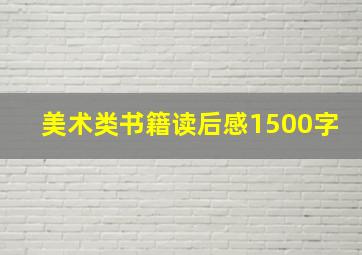 美术类书籍读后感1500字